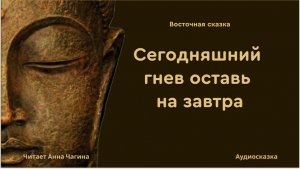 Восточная сказка

Сегодняшний гнев оставь на завтра

Читает Анна Чагина

Аудиосказка